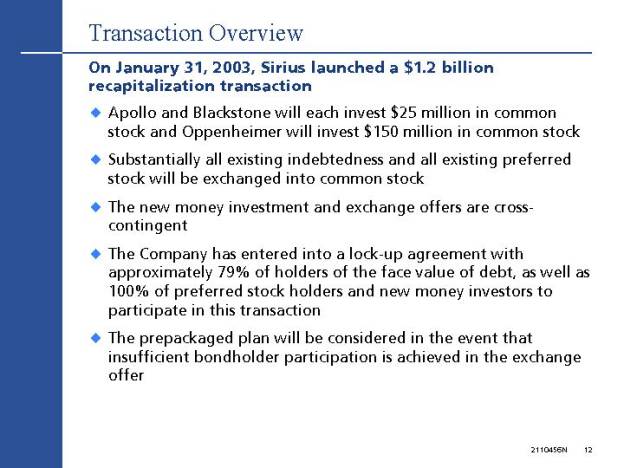 Transaction Overview

On January 31, 2003, Sirius launched a \$1.2 billion recapitalization transaction

◆ Apollo and Blackstone will each invest \$25 million in common stock and Oppenheimer will invest \$150 million in common stock

◆ Substantially all existing indebtedness and all existing preferred stock will be exchanged into common stock

◆ The new money investment and exchange offers are cross-contingent

◆ The Company has entered into a lock-up agreement with approximately 79% of holders of the face value of debt, as well as 100% of preferred stock holders and new money investors to participate in this transaction

◆ The prepackaged plan will be considered in the event that insufficient bondholder participation is achieved in the exchange offer

211045SN 12